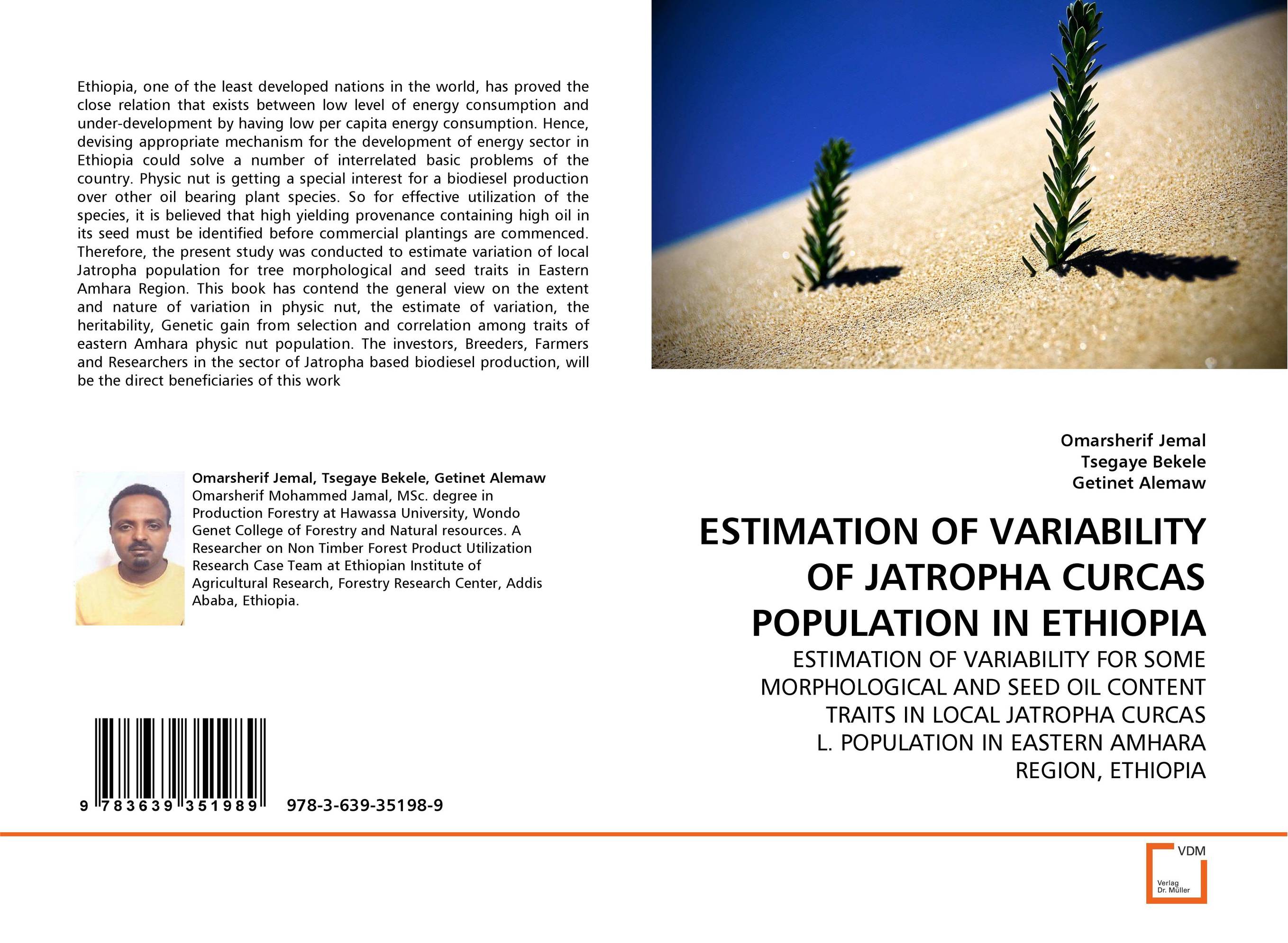 Ethiopia, one of the least developed nations in the world, has proved the close relation that exists between low level of energy consumption and under-development by having low per capita energy consumption. Hence, devising appropriate mechanism for the development of energy sector in Ethiopia could solve a number of interrelated basic problems of the country. Physic nut is getting a special interest for a biodiesel production over other oil bearing plant species. So for effective utilization of the species, it is believed that high yielding provenance containing high oil in its seed must be identified before commercial plantings are commenced. Therefore, the present study was conducted to estimate variation of local Jatropha population for tree morphological and seed traits in Eastern Amhara Region. This book has contend the general view on the extent and nature of variation in physic nut, the estimate of variation, the heritability, Genetic gain from selection and correlation among traits of eastern Amhara physic nut population. The investors, Breeders, Farmers and Researchers in the sector of Jatropha based biodiesel production, will be the direct beneficiaries of this work

Omarsherif Jemal, Tsegaye Bekele, Getinet Alemaw
Omarsherif Mohammed Jamal, MSc. degree in Production Forestry at Hawassa University, Wondo Genet College of Forestry and Natural resources. A Researcher on Non Timber Forest Product Utilization Research Case Team at Ethiopian Institute of Agricultural Research, Forestry Research Center, Addis Ababa, Ethiopia.

9 783639 351989 978-3-639-35198-9

Omarsherif Jemal
Tsegaye Bekele
Getinet Alemaw

ESTIMATION OF VARIABILITY OF JATROPHA CURCAS POPULATION IN ETHIOPIA

ESTIMATION OF VARIABILITY FOR SOME MORPHOLOGICAL AND SEED OIL CONTENT TRAITS IN LOCAL JATROPHA CURCAS L. POPULATION IN EASTERN AMHARA REGION, ETHIOPIA

VDM
Verlag Dr. Müller